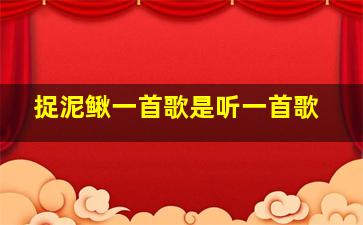 捉泥鳅一首歌是听一首歌